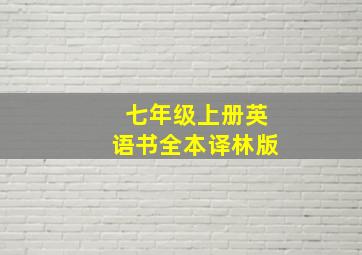 七年级上册英语书全本译林版